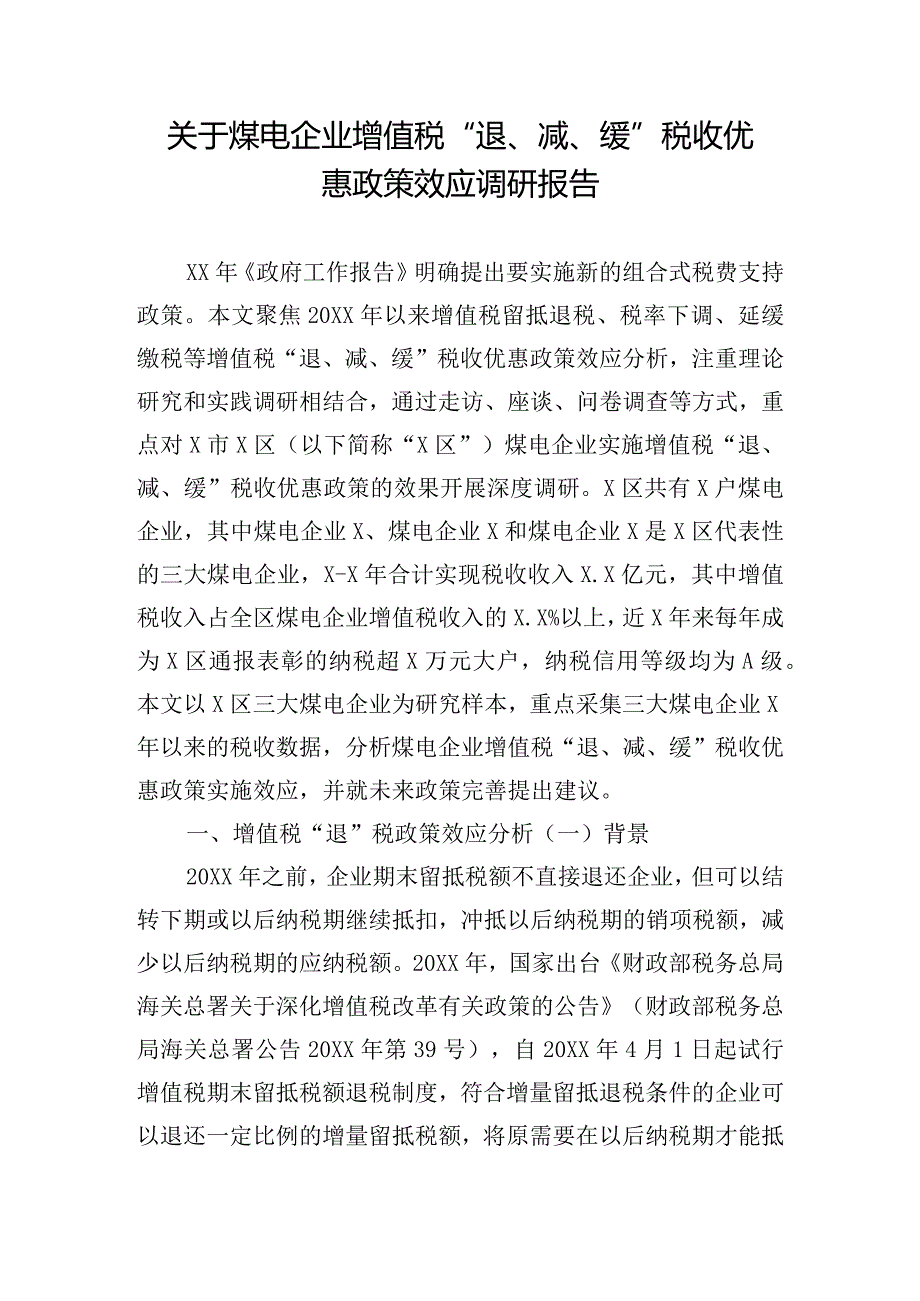 关于煤电企业增值税“退、减、缓”税收优惠政策效应调研报告

XX年《政府工作报告》明确提出要实施新的组合式税费支持政策。本文聚焦20XX年以来增值税留抵退税、税率下调、延缓缴税等增值税“退、减、缓”税收优惠政策效应分析，注重理论研究和实践调研相结合，通过走访、座谈、问卷调查等方式，重点对X市X区（以下简称“X区”）煤电企业实施增值税“退、减、缓”税收优惠政策的效果开展深度调研。X区共有X户煤电企业，其中煤电企业X、煤电企业X和煤电企业X是X区代表性的三大煤电企业，X-X年合计实现税收收入X.X亿元，其中增值税收入占全区煤电企业增值税收入的X.X%以上，近X年来每年成为X区通报表彰的纳税超X万元大户，纳税信用等级均为A级。本文以X区三大煤电企业为研究样本，重点采集三大煤电企业X年以来的税收数据，分析煤电企业增值税“退、减、缓”税收优惠政策实施效应，并就未来政策完善提出建议。

一、增值税“退”税政策效应分析（一）背景

20XX年之前，企业期末留抵税额不直接退还企业，但可以结转下期或以后纳税期继续抵扣，冲抵以后纳税期的销项税额，减少以后纳税期的应纳税额。20XX年，国家出台《财政部税务总局海关总署关于深化增值税改革有关政策的公告》（财政部税务总局海关总署公告20XX年第39号），自20XX年4月1日起试行增值税期末留抵税额退税制度，符合增量留抵退税条件的企业可以退还一定比例的增量留抵税额，将原需要在以后纳税期才能抵